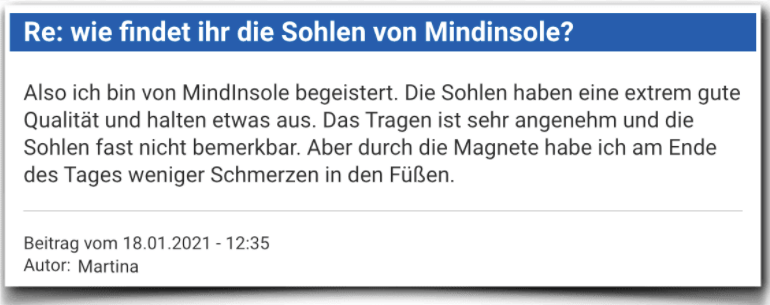 Re: wie findet ihr die Sohlen von Mindinsole?

Also ich bin von MindInsole begeistert. Die Sohlen haben eine extrem gute Qualität und halten etwas aus. Das Tragen ist sehr angenehm und die Sohlen fast nicht bemerkbar. Aber durch die Magnete habe ich am Ende des Tages weniger Schmerzen in den Füßen.

Beitrag vom 18.01.2021 - 12:35
Autor: Martina